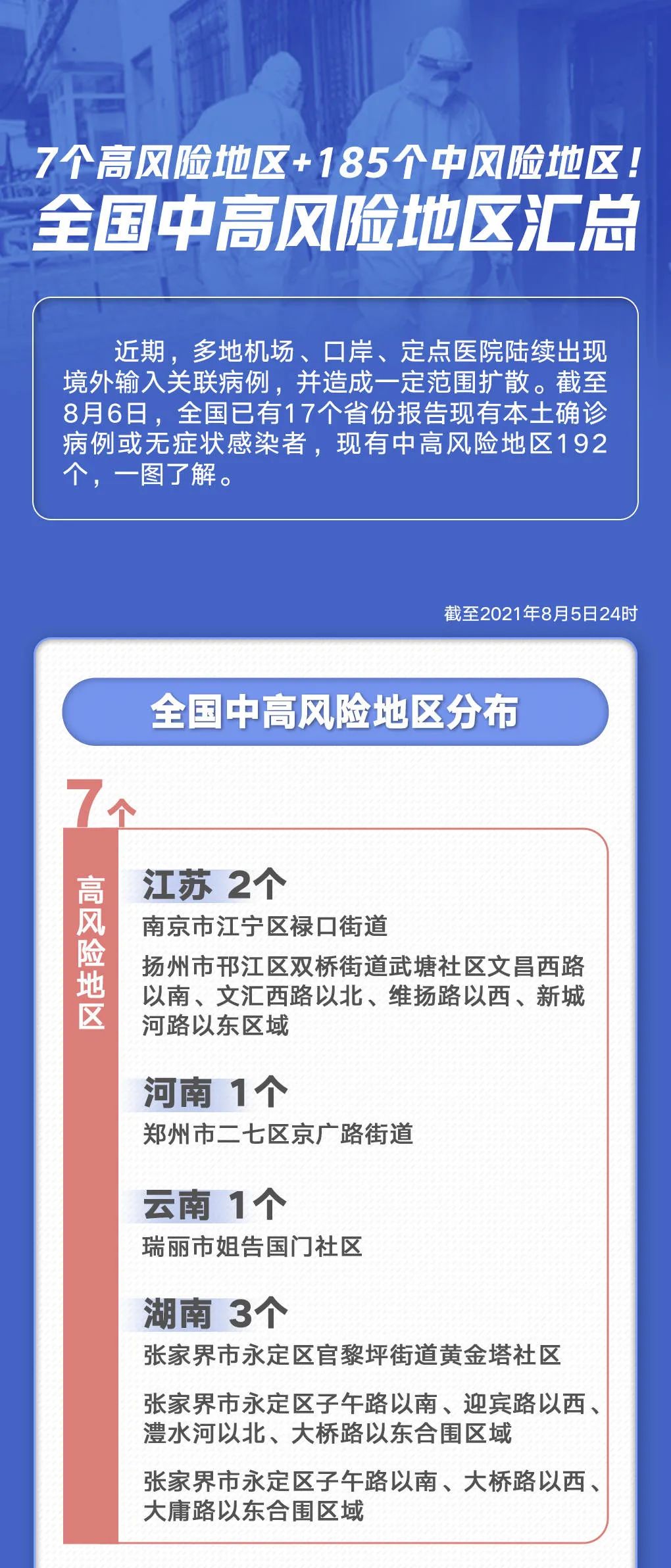 7个高风险地区+185个中风险地区！
全国中高风险地区汇总

近期，多地机场、口岸、定点医院陆续出现境外输入关联病例，并造成一定范围扩散。截至8月6日，全国已有17个省份报告现有本土确诊病例或无症状感染者，现有中高风险地区192个，一图了解。

截至2021年8月5日24时

全国中高风险地区分布

7个

高风险地区

江苏 2个
南京市江宁区禄口街道
扬州市邗江区双桥街道武塘社区文昌西路以南、文汇西路以北、维扬路以西、新城河路以东区域

河南 1个
郑州市二七区京广路街道

云南 1个
瑞丽市姐告国门社区

湖南 3个
张家界市永定区官黎坪街道黄金塔社区
张家界市永定区子午路以南、迎宾路以西、澧水河以北、大桥路以东合围区域
张家界市永定区子午路以南、大桥路以西、大庸路以东合围区域